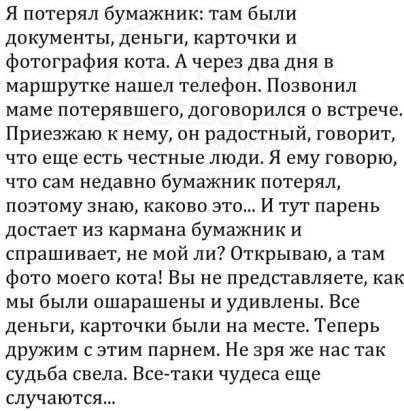 Я потерял бумажник: там были документы, деньги, карточки и фотография кота. А через два дня в маршрутке нашел телефон. Позвонил маме потерявшего, договорился о встрече. Приезжаю к нему, он радостный, говорит, что еще есть честные люди. Я ему говорю, что сам недавно бумажник потерял, поэтому знаю, каково это... И тут парень достает из кармана бумажник и спрашивает, не мой ли? Открываю, а там фото моего кота! Вы не представляете, как мы были ошарашены и удивлены. Все деньги, карточки были на месте. Теперь дружим с этим парнем. Не зря же нас так судьба свела. Все-таки чудеса еще случаются...